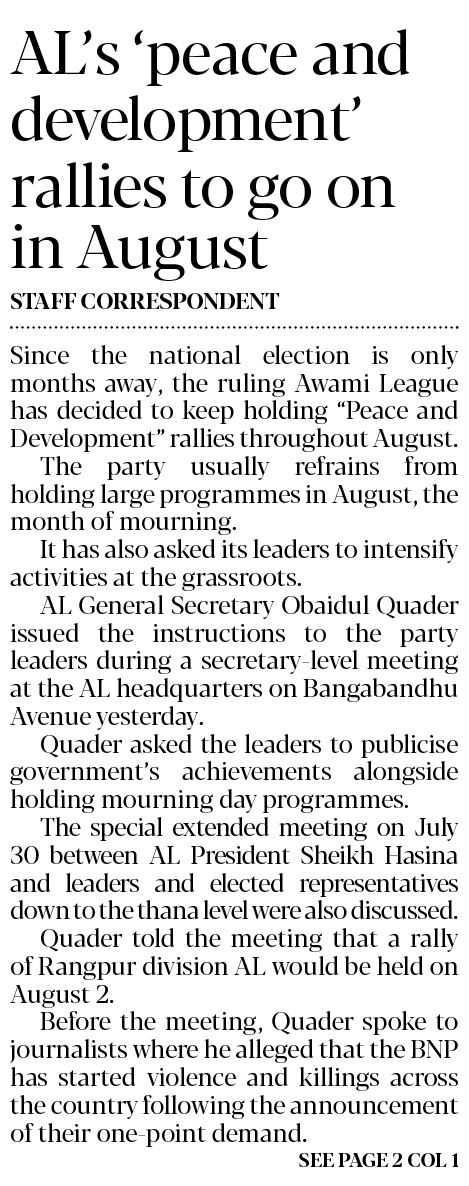 AL's 'peace and development' rallies to go on in August

STAFF CORRESPONDENT

Since the national election is only months away, the ruling Awami League has decided to keep holding "Peace and Development" rallies throughout August.

The party usually refrains from holding large programmes in August, the month of mourning.

It has also asked its leaders to intensify activities at the grassroots.

AL General Secretary Obaidul Quader issued the instructions to the party leaders during a secretary-level meeting at the AL headquarters on Bangabandhu Avenue yesterday.

Quader asked the leaders to publicise government's achievements alongside holding mourning day programmes.

The special extended meeting on July 30 between AL President Sheikh Hasina and leaders and elected representatives down to the thana level were also discussed.

Quader told the meeting that a rally of Rangpur division AL would be held on August 2.

Before the meeting, Quader spoke to journalists where he alleged that the BNP has started violence and killings across the country following the announcement of their one-point demand.

SEE PAGE 2 COL 1